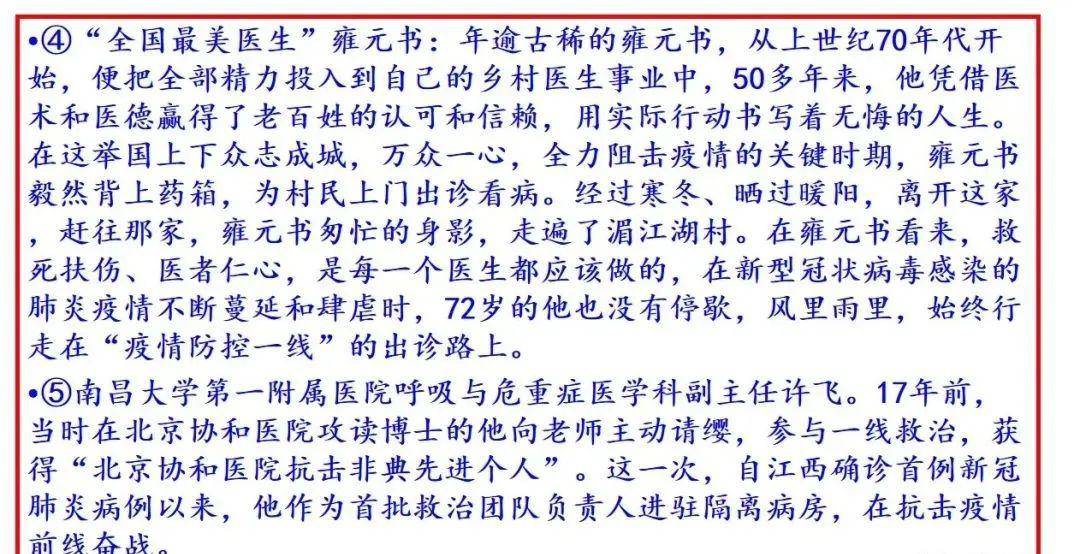 •④“全国最美医生”雍元书：年逾古稀的雍元书，从上世纪70年代开始，便把全部精力投入到自己的乡村医生事业中，50多年来，他凭借医术和医德赢得了老百姓的认可和信赖，用实际行动书写着无悔的人生。在这举国上下众志成城，万众一心，全力阻击疫情的关键时期，雍元书毅然背上药箱，为村民上门出诊看病。经过寒冬、晒过暖阳，离开这家，赶往那家，雍元书匆忙的身影，走遍了湄江湖村。在雍元书看来，救死扶伤、医者仁心，是每一个医生都应该做的，在新型冠状病毒感染的肺炎疫情不断蔓延和肆虐时，72岁的他也没有停歇，风里雨里，始终行走在“疫情防控一线”的出诊路上。

•⑤南昌大学第一附属医院呼吸与危重症医学科副主任许飞。17年前，当时在北京协和医院攻读博士的他向老师主动请缨，参与一线救治，获得“北京协和医院抗击非典先进个人”。这一次，自江西确诊首例新冠肺炎病例以来，他作为首批救治团队负责人进驻隔离病房，在抗击疫情前线奋战。